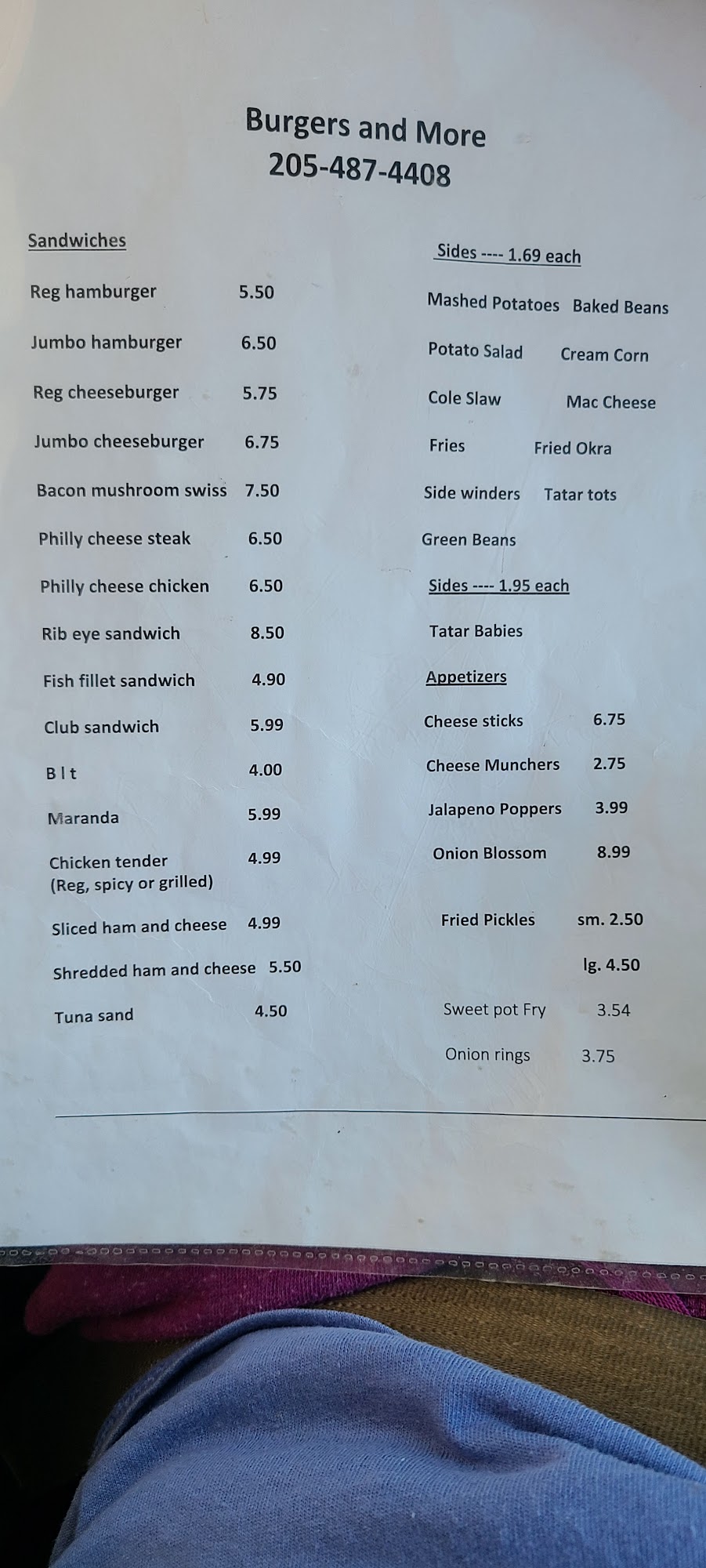 Burgers and More
205-487-4408

Sandwiches

Reg hamburger 5.50

Jumbo hamburger 6.50

Reg cheeseburger 5.75

Jumbo cheeseburger 6.75

Bacon mushroom swiss 7.50

Philly cheese steak 6.50

Philly cheese chicken 6.50

Rib eye sandwich 8.50

Fish fillet sandwich 4.90

Club sandwich 5.99

B l t 4.00

Maranda 5.99

Chicken tender 4.99
(Reg, spicy or grilled)

Sliced ham and cheese 4.99

Shredded ham and cheese 5.50

Tuna sand 4.50

Sides ---- 1.69 each

Mashed Potatoes Baked Beans

Potato Salad Cream Corn

Cole Slaw Mac Cheese

Fries Fried Okra

Side winders Tatar tots

Green Beans

Sides ---- 1.95 each

Tatar Babies

Appetizers

Cheese sticks 6.75

Cheese Munchers 2.75

Jalapeno Poppers 3.99

Onion Blossom 8.99

Fried Pickles sm. 2.50

lg. 4.50

Sweet pot Fry 3.54

Onion rings 3.75